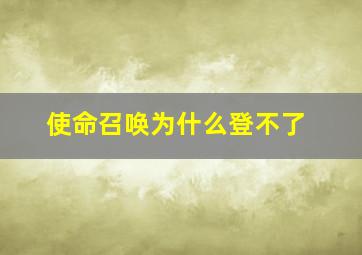 使命召唤为什么登不了